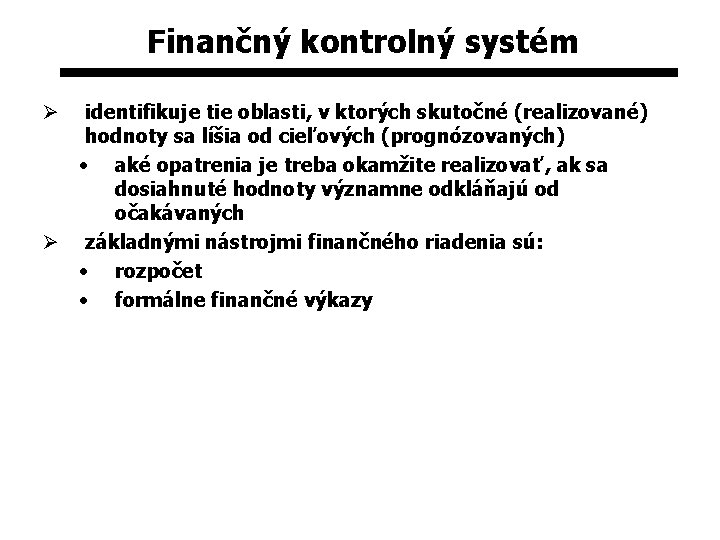 Finančný kontrolný systém

➢ identifikuje tie oblasti, v ktorých skutočné (realizované) hodnoty sa líšia od cieľových (prognózovaných)
• aké opatrenia je treba okamžite realizovať, ak sa dosiahnuté hodnoty významne odkláňajú od očakávaných
➢ základnými nástrojmi finančného riadenia sú:
• rozpočet
• formálne finančné výkazy